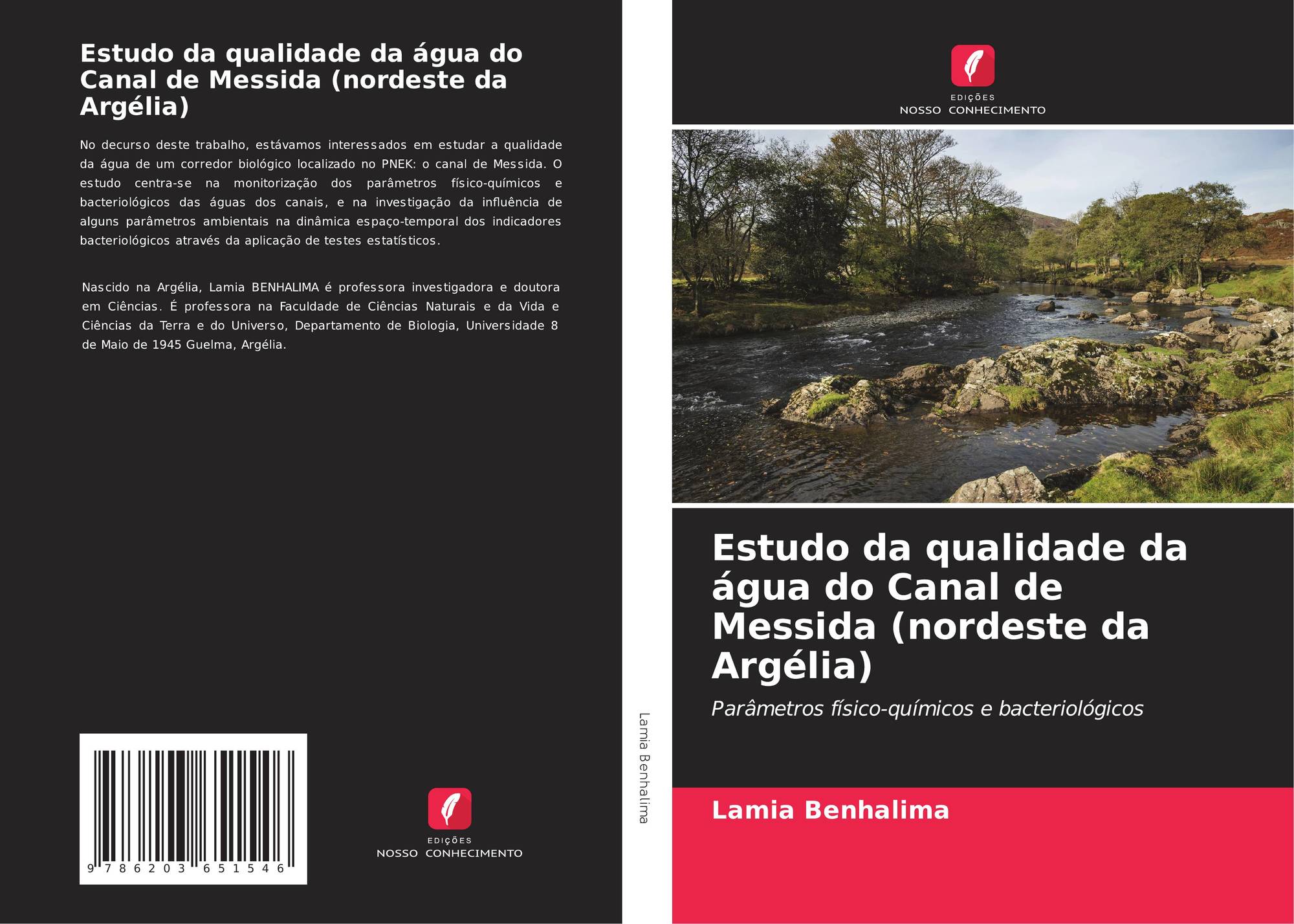 Estudo da qualidade da água do Canal de Messida (nordeste da Argélia)

No decurso deste trabalho, estávamos interessados em estudar a qualidade da água de um corredor biológico localizado no PNEK: o canal de Messida. O estudo centra-se na monitorização dos parâmetros físico-químicos e bacteriológicos das águas dos canais, e na investigação da influência de alguns parâmetros ambientais na dinâmica espaço-temporal dos indicadores bacteriológicos através da aplicação de testes estatísticos.

Nascido na Argélia, Lamia BENHALIMA é professora investigadora e doutora em Ciências. É professora na Faculdade de Ciências Naturais e da Vida e Ciências da Terra e do Universo, Departamento de Biologia, Universidade 8 de Maio de 1945 Guelma, Argélia.

9 786203 651546

EDIÇÕES
NOSSO CONHECIMENTO

Lamia Benhalima

EDIÇÕES
NOSSO CONHECIMENTO

Estudo da qualidade da água do Canal de Messida (nordeste da Argélia)

Parâmetros físico-químicos e bacteriológicos

Lamia Benhalima